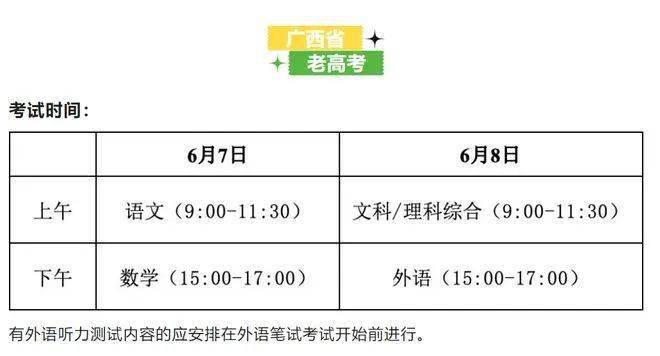 广西省
老高考

考试时间：

| | 6月7日 | 6月8日 |
|---|---|---|
| 上午 | 语文（9:00-11:30） | 文科/理科综合（9:00-11:30） |
| 下午 | 数学（15:00-17:00） | 外语（15:00-17:00） |

有外语听力测试内容的应安排在外语笔试考试开始前进行。